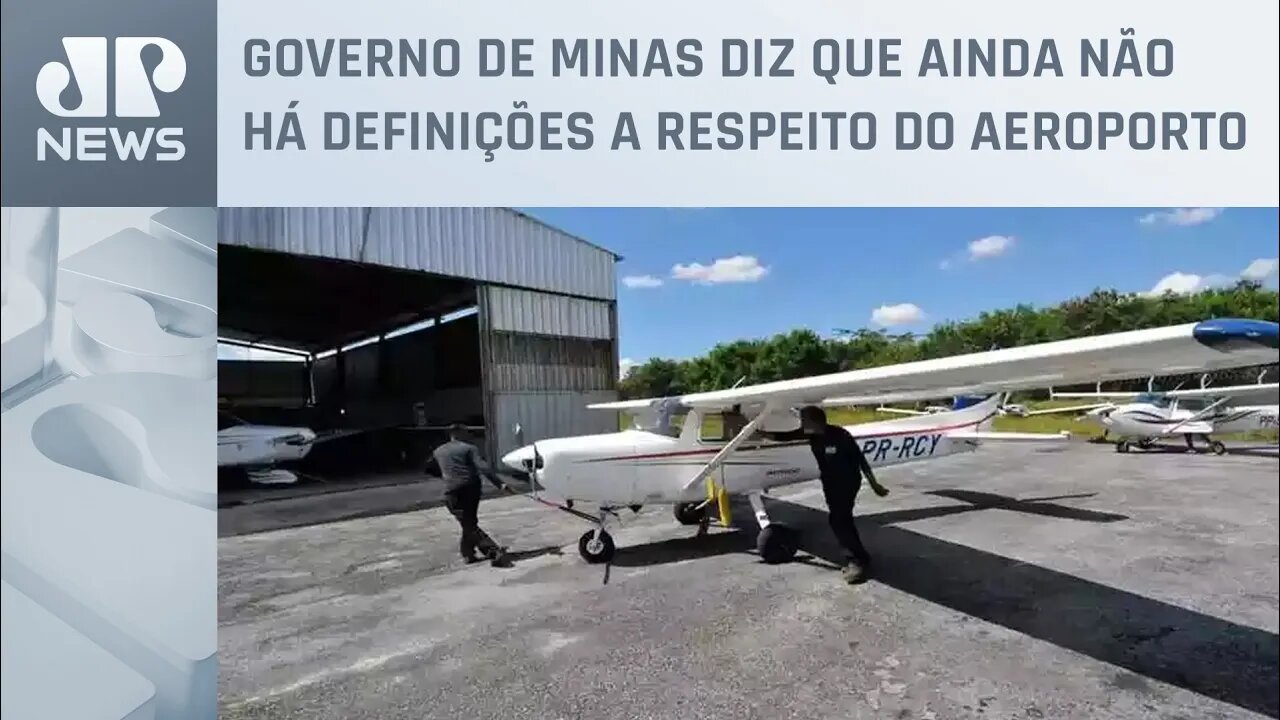 JP NEWS

GOVERNO DE MINAS DIZ QUE AINDA NÃO HÁ DEFINIÇÕES A RESPEITO DO AEROPORTO

PR-RCY